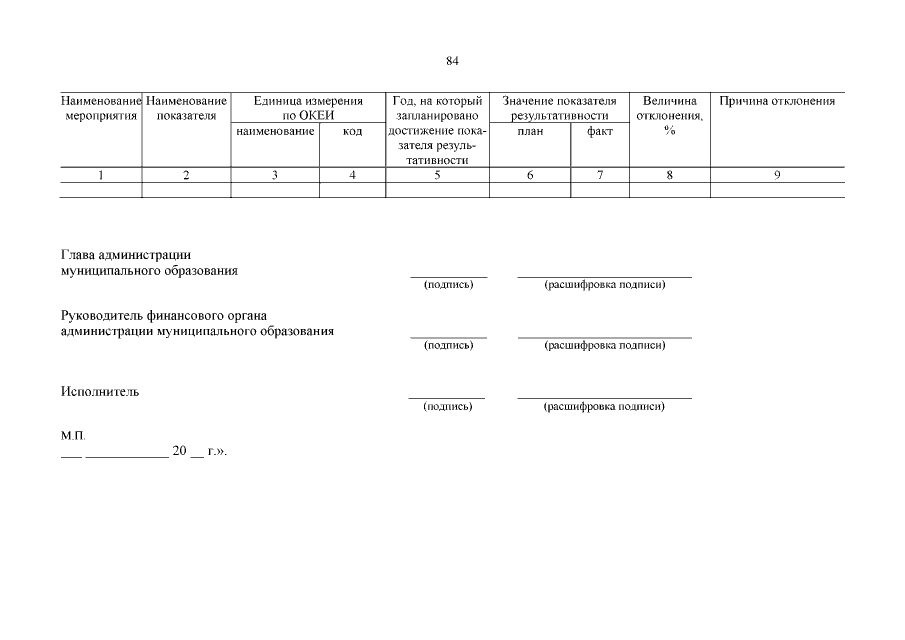 84

| Наименование мероприятия | Наименование показателя | Единица измерения по ОКЕИ | | Год, на который запланировано достижение показателя результативности | Значение показателя результативности | | Величина отклонения, % | Причина отклонения |
|---|---|---|---|---|---|---|---|---|
| | | наименование | код | | план | факт | | |
| 1 | 2 | 3 | 4 | 5 | 6 | 7 | 8 | 9 |
| | | | | | | | | |

Глава администрации
муниципального образования
____ ____
(подпись) (расшифровка подписи)

Руководитель финансового органа
администрации муниципального образования
____ ____
(подпись) (расшифровка подписи)

Исполнитель
____ ____
(подпись) (расшифровка подписи)

М.П.
____ ____ 20 ____ г.».